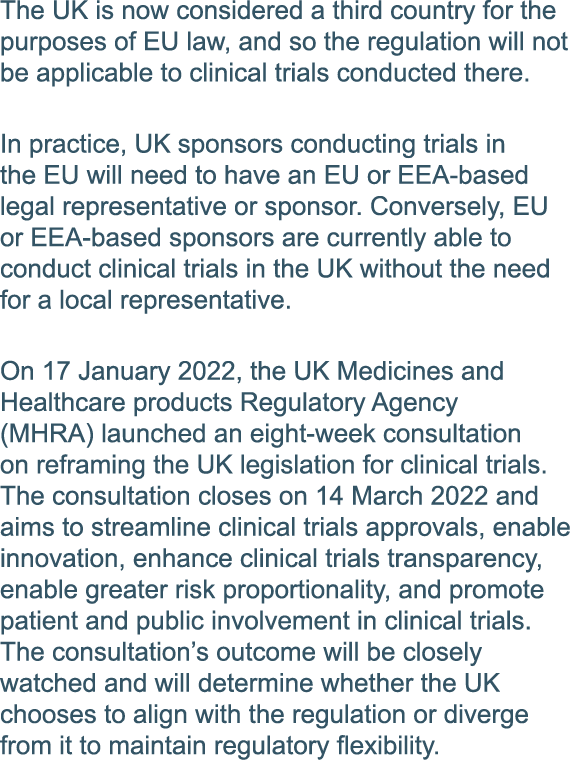 The UK is now considered a third country for the purposes of EU law, and so the regulation will not be applicable to clinical trials conducted there.

In practice, UK sponsors conducting trials in the EU will need to have an EU or EEA-based legal representative or sponsor. Conversely, EU or EEA-based sponsors are currently able to conduct clinical trials in the UK without the need for a local representative.

On 17 January 2022, the UK Medicines and Healthcare products Regulatory Agency (MHRA) launched an eight-week consultation on reframing the UK legislation for clinical trials. The consultation closes on 14 March 2022 and aims to streamline clinical trials approvals, enable innovation, enhance clinical trials transparency, enable greater risk proportionality, and promote patient and public involvement in clinical trials. The consultation's outcome will be closely watched and will determine whether the UK chooses to align with the regulation or diverge from it to maintain regulatory flexibility.